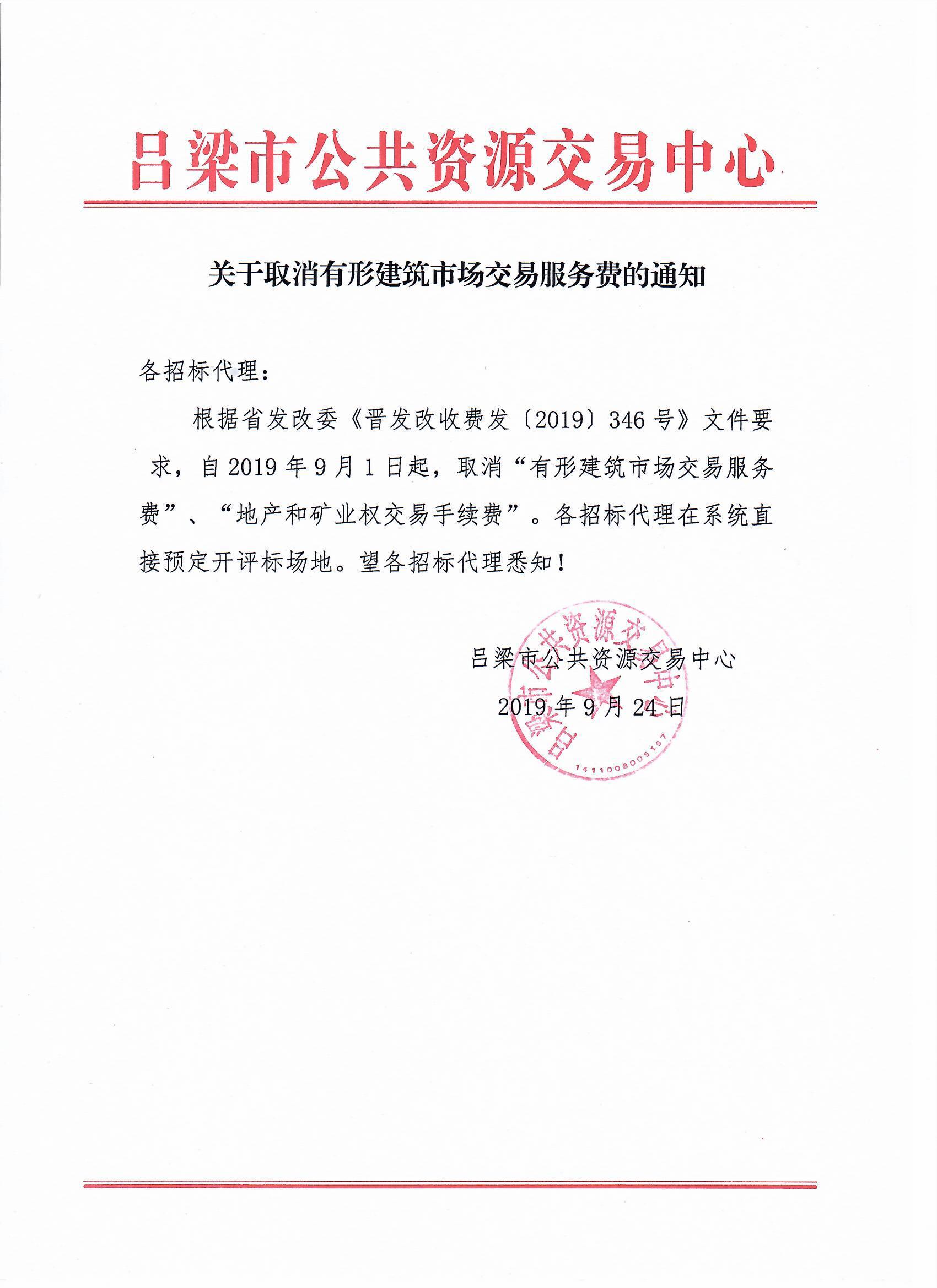 吕梁市公共资源交易中心

关于取消有形建筑市场交易服务费的通知

各招标代理：

根据省发改委《晋发改收费发〔2019〕346号》文件要求，自2019年9月1日起，取消“有形建筑市场交易服务费”、“地产和矿业权交易手续费”。各招标代理在系统直接预定开评标场地。望各招标代理悉知！

吕梁市公共资源交易中心

2019年9月24日

吕梁市公共资源交易中心

1411008005157